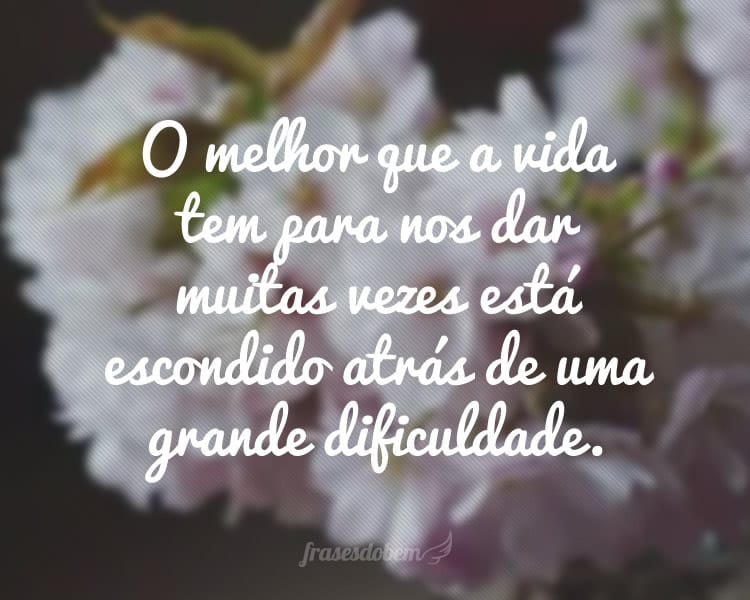 O melhor que a vida tem para nos dar muitas vezes está escondido atrás de uma grande dificuldade.

frasesdobem